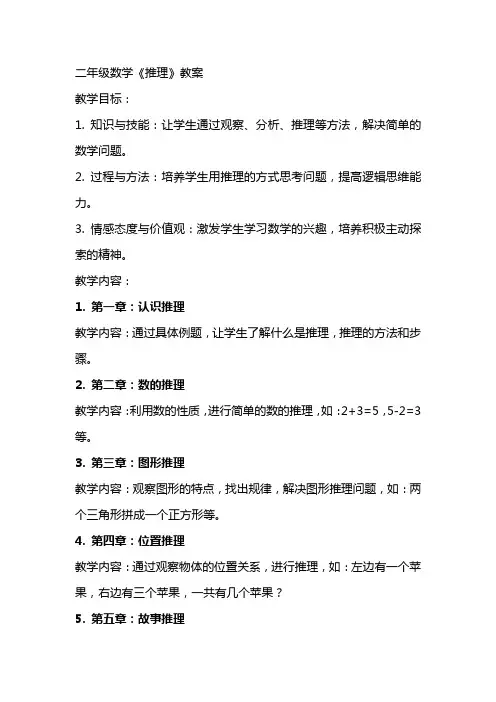 二年级数学《推理》教案

教学目标：

1. 知识与技能：让学生通过观察、分析、推理等方法，解决简单的数学问题。

2. 过程与方法：培养学生用推理的方式思考问题，提高逻辑思维能力。

3. 情感态度与价值观：激发学生学习数学的兴趣，培养积极主动探索的精神。

教学内容：

1. 第一章：认识推理

教学内容：通过具体例题，让学生了解什么是推理，推理的方法和步骤。

2. 第二章：数的推理

教学内容：利用数的性质，进行简单的数的推理，如：2+3=5，5-2=3等。

3. 第三章：图形推理

教学内容：观察图形的特点，找出规律，解决图形推理问题，如：两个三角形拼成一个正方形等。

4. 第四章：位置推理

教学内容：通过观察物体的位置关系，进行推理，如：左边有一个苹果，右边有三个苹果，一共有几个苹果？

5. 第五章：故事推理